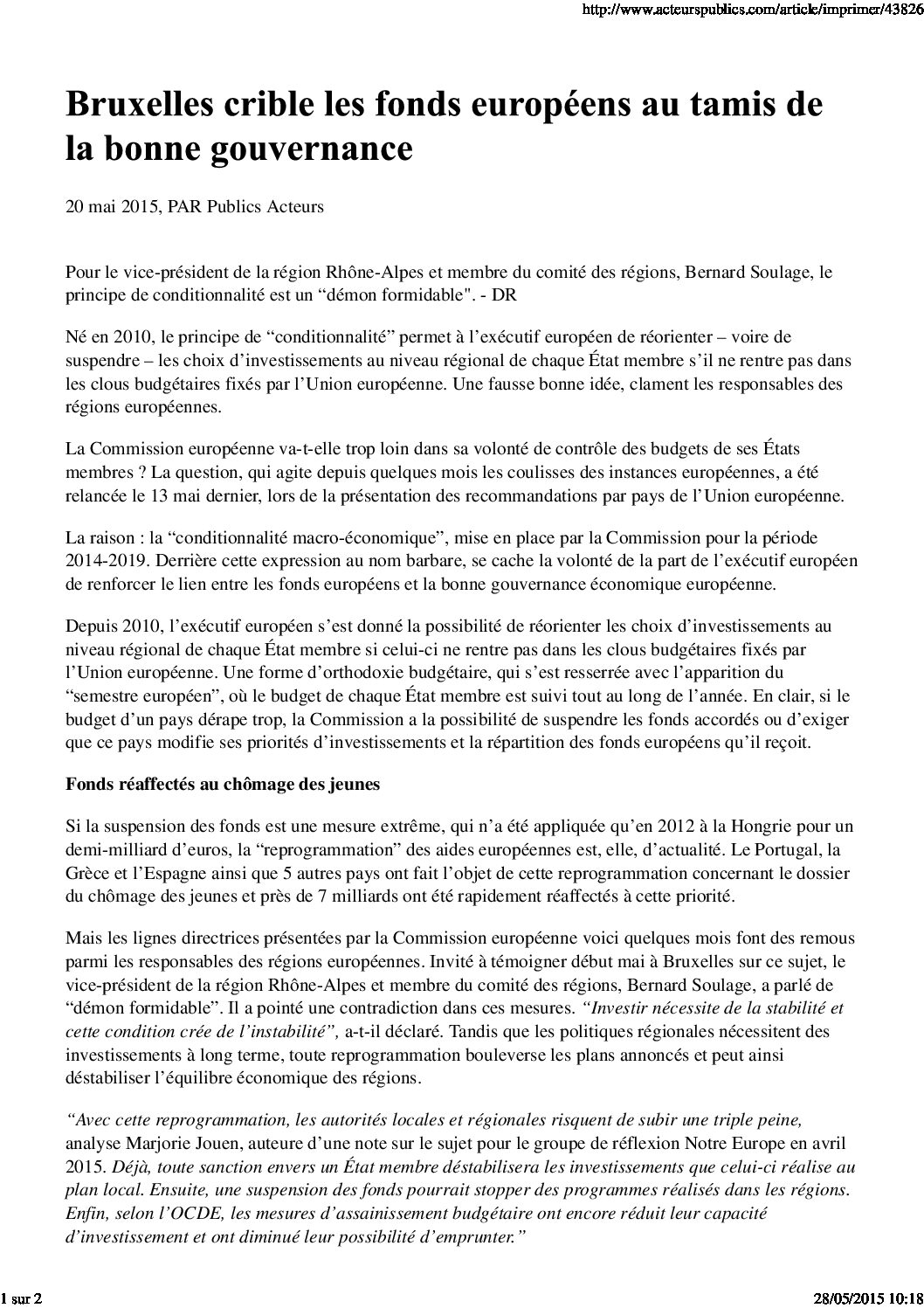 http://www.acteurspublics.com/article/imprimer/43826

Bruxelles crible les fonds européens au tamis de la bonne gouvernance

20 mai 2015, PAR Publics Acteurs

Pour le vice-président de la région Rhône-Alpes et membre du comité des régions, Bernard Soulage, le principe de conditionnalité est un “démon formidable". - DR

Né en 2010, le principe de “conditionnalité” permet à l’exécutif européen de réorienter – voire de suspendre – les choix d’investissements au niveau régional de chaque État membre s’il ne rentre pas dans les clous budgétaires fixés par l’Union européenne. Une fausse bonne idée, clament les responsables des régions européennes.

La Commission européenne va-t-elle trop loin dans sa volonté de contrôle des budgets de ses États membres ? La question, qui agite depuis quelques mois les coulisses des instances européennes, a été relancée le 13 mai dernier, lors de la présentation des recommandations par pays de l’Union européenne.

La raison : la “conditionnalité macro-économique”, mise en place par la Commission pour la période 2014-2019. Derrière cette expression au nom barbare, se cache la volonté de la part de l’exécutif européen de renforcer le lien entre les fonds européens et la bonne gouvernance économique européenne.

Depuis 2010, l’exécutif européen s’est donné la possibilité de réorienter les choix d’investissements au niveau régional de chaque État membre si celui-ci ne rentre pas dans les clous budgétaires fixés par l’Union européenne. Une forme d’orthodoxie budgétaire, qui s’est resserrée avec l’apparition du “semestre européen”, où le budget de chaque État membre est suivi tout au long de l’année. En clair, si le budget d’un pays dérape trop, la Commission a la possibilité de suspendre les fonds accordés ou d’exiger que ce pays modifie ses priorités d’investissements et la répartition des fonds européens qu’il reçoit.

Fonds réaffectés au chômage des jeunes

Si la suspension des fonds est une mesure extrême, qui n’a été appliquée qu’en 2012 à la Hongrie pour un demi-milliard d’euros, la “reprogrammation” des aides européennes est, elle, d’actualité. Le Portugal, la Grèce et l’Espagne ainsi que 5 autres pays ont fait l’objet de cette reprogrammation concernant le dossier du chômage des jeunes et près de 7 milliards ont été rapidement réaffectés à cette priorité.

Mais les lignes directrices présentées par la Commission européenne voici quelques mois font des remous parmi les responsables des régions européennes. Invité à témoigner début mai à Bruxelles sur ce sujet, le vice-président de la région Rhône-Alpes et membre du comité des régions, Bernard Soulage, a parlé de “démon formidable”. Il a pointé une contradiction dans ces mesures. “Investir nécessite de la stabilité et cette condition crée de l’instabilité”, a-t-il déclaré. Tandis que les politiques régionales nécessitent des investissements à long terme, toute reprogrammation bouleverse les plans annoncés et peut ainsi déstabiliser l’équilibre économique des régions.

“Avec cette reprogrammation, les autorités locales et régionales risquent de subir une triple peine, analyse Marjorie Jouen, auteure d’une note sur le sujet pour le groupe de réflexion Notre Europe en avril 2015. Déjà, toute sanction envers un État membre déstabilisera les investissements que celui-ci réalise au plan local. Ensuite, une suspension des fonds pourrait stopper des programmes réalisés dans les régions. Enfin, selon l’OCDE, les mesures d’assainissement budgétaire ont encore réduit leur capacité d’investissement et ont diminué leur possibilité d’emprunter.”

1 sur 2

28/05/2015 10:18